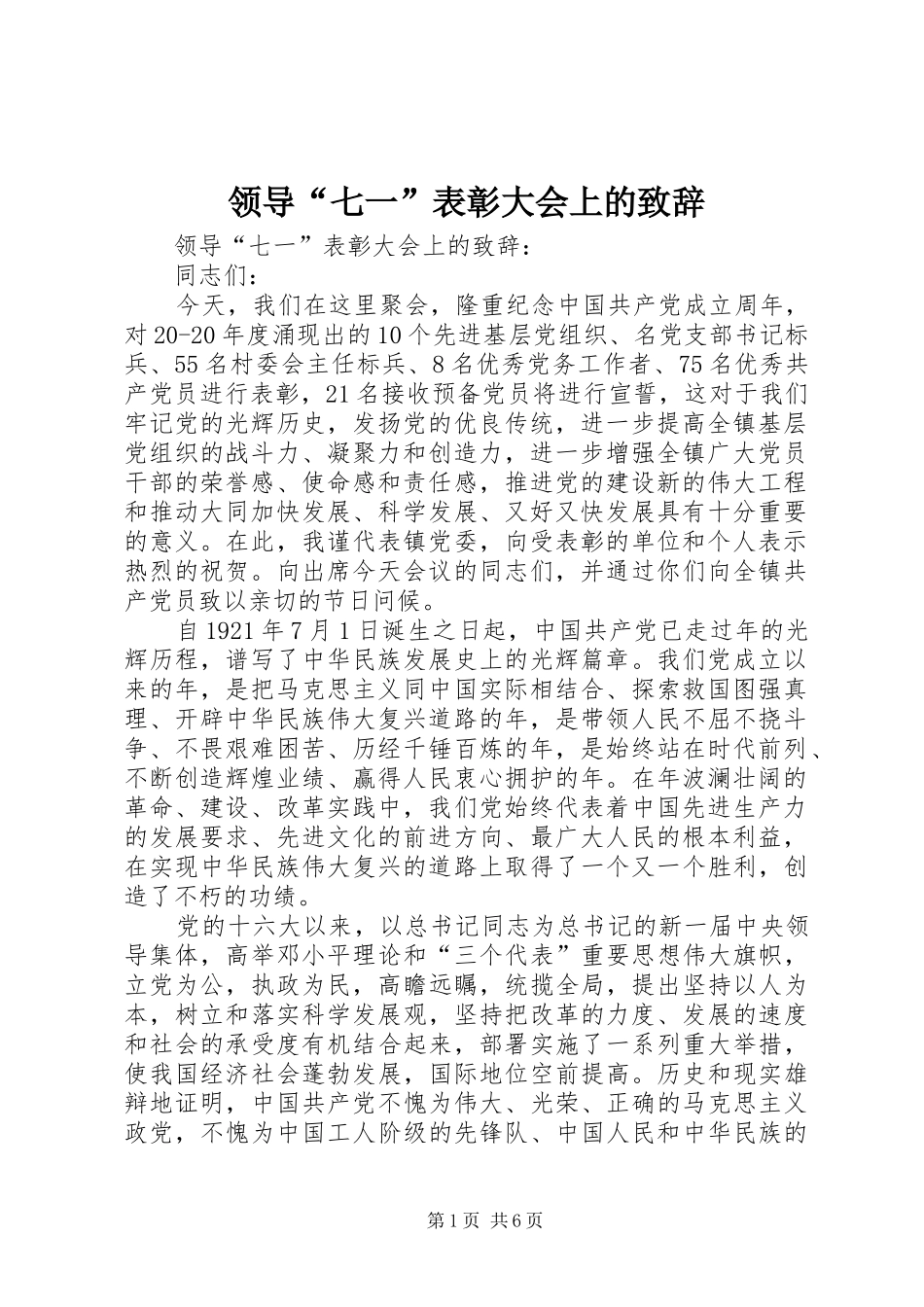 领导“七一”表彰大会上的致辞

领导“七一”表彰大会上的致辞：

同志们：

今天，我们在这里聚会，隆重纪念中国共产党成立周年，对20-20年度涌现出的10个先进基层党组织、名党支部书记标兵、55名村委会主任标兵、8名优秀党务工作者、75名优秀共产党员进行表彰，21名接收预备党员将进行宣誓，这对于我们牢记党的光辉历史，发扬党的优良传统，进一步提高全镇基层党组织的战斗力、凝聚力和创造力，进一步增强全镇广大党员干部的荣誉感、使命感和责任感，推进党的建设新的伟大工程和推动大同加快发展、科学发展、又好又快发展具有十分重要的意义。在此，我谨代表镇党委，向受表彰的单位和个人表示热烈的祝贺。向出席今天会议的同志们，并通过你们向全镇共产党员致以亲切的节日问候。

自1921年7月1日诞生之日起，中国共产党已走过年的光辉历程，谱写了中华民族发展史上的光辉篇章。我们党成立以来的年，是把马克思主义同中国实际相结合、探索救国图强真理、开辟中华民族伟大复兴道路的年，是带领人民不屈不挠斗争、不畏艰难困苦、历经千锤百炼的年，是始终站在时代前列、不断创造辉煌业绩、赢得人民衷心拥护的年。在年波澜壮阔的革命、建设、改革实践中，我们党始终代表着中国先进生产力的发展要求、先进文化的前进方向、最广大人民的根本利益，在实现中华民族伟大复兴的道路上取得了一个又一个胜利，创造了不朽的功绩。

党的十六大以来，以总书记同志为总书记的新一届中央领导集体，高举邓小平理论和“三个代表”重要思想伟大旗帜，立党为公，执政为民，高瞻远瞩，统揽全局，提出坚持以人为本，树立和落实科学发展观，坚持把改革的力度、发展的速度和社会的承受度有机结合起来，部署实施了一系列重大举措，使我国经济社会蓬勃发展，国际地位空前提高。历史和现实雄辩地证明，中国共产党不愧为伟大、光荣、正确的马克思主义政党，不愧为中国工人阶级的先锋队、中国人民和中华民族的

第1页 共6页